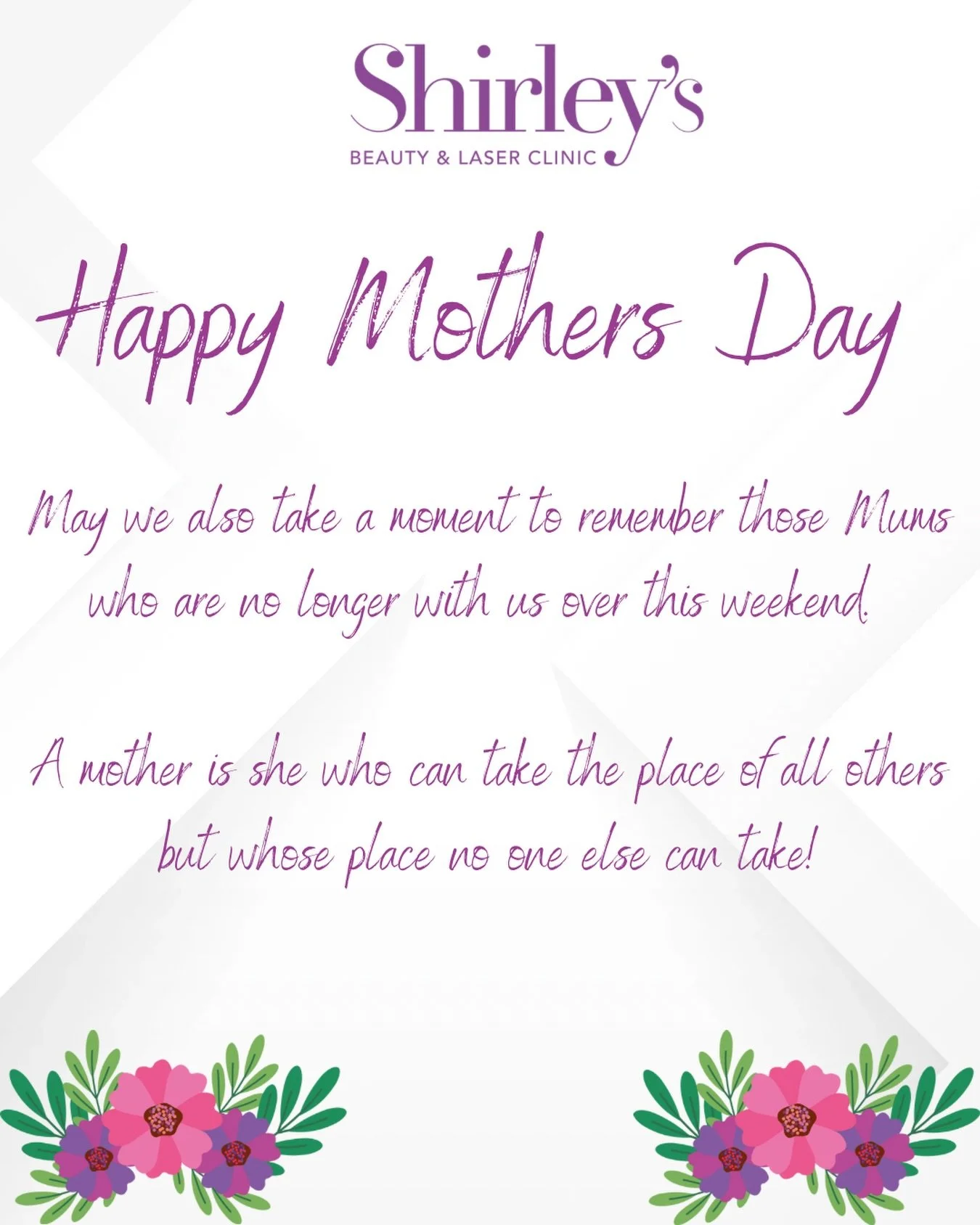 Shirley's
BEAUTY & LASER CLINIC

Happy Mothers Day

May we also take a moment to remember those Mums who are no longer with us over this weekend.

A mother is she who can take the place of all others but whose place no one else can take!